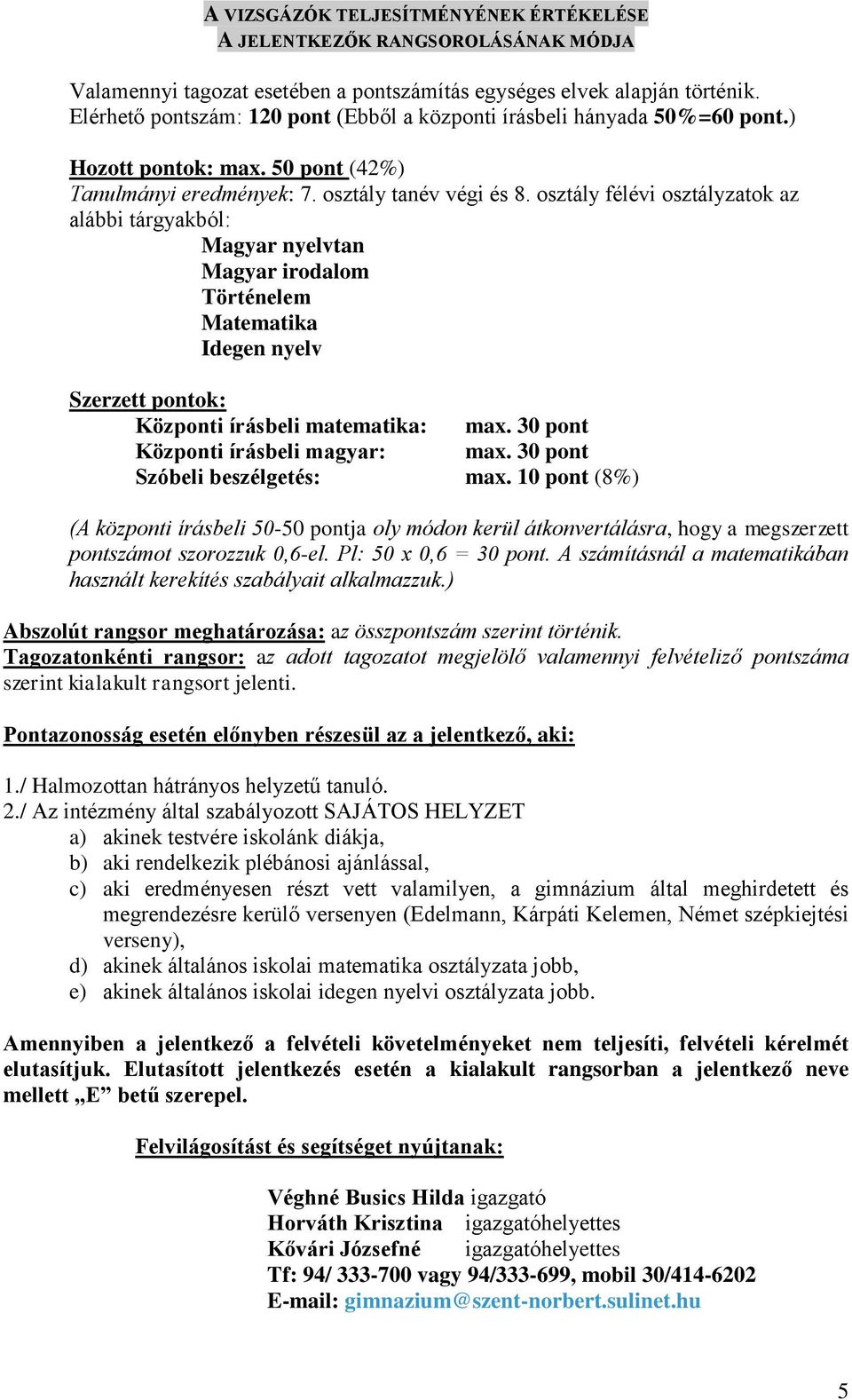 A VIZSGÁZÓK TELJESÍTMÉNYÉNEK ÉRTÉKELÉSE
A JELENTKEZŐK RANGSOROLÁSÁNAK MÓDJA

Valamennyi tagozat esetében a pontszámítás egységes elvek alapján történik.
Elérhető pontszám: 120 pont (Ebből a központi írásbeli hányada 50%=60 pont.)

Hozott pontok: max. 50 pont (42%)
Tanulmányi eredmények: 7. osztály tanév végi és 8. osztály félévi osztályzatok az alábbi tárgyakból:
Magyar nyelvtan
Magyar irodalom
Történelem
Matematika
Idegen nyelv

Szerzett pontok:
Központi írásbeli matematika: max. 30 pont
Központi írásbeli magyar: max. 30 pont
Szóbeli beszélgetés: max. 10 pont (8%)

(A központi írásbeli 50-50 pontja oly módon kerül átkonvertálásra, hogy a megszerzett pontszámot szorozzuk 0,6-el. Pl: 50 x 0,6 = 30 pont. A számításnál a matematikában használt kerekítés szabályait alkalmazzuk.)

Abszolút rangsor meghatározása: az összpontszám szerint történik.
Tagozatonkénti rangsor: az adott tagozatot megjelölő valamennyi felvételiző pontszáma szerint kialakult rangsort jelenti.

Pontazonosság esetén előnyben részesül az a jelentkező, aki:

1./ Halmozottan hátrányos helyzetű tanuló.
2./ Az intézmény által szabályozott SAJÁTOS HELYZET
a) akinek testvére iskolánk diákja,
b) aki rendelkezik plébánosi ajánlással,
c) aki eredményesen részt vett valamilyen, a gimnázium által meghirdetett és megrendezésre kerülő versenyen (Edelmann, Kárpáti Kelemen, Német szépkiejtési verseny),
d) akinek általános iskolai matematika osztályzata jobb,
e) akinek általános iskolai idegen nyelvi osztályzata jobb.

Amennyiben a jelentkező a felvételi követelményeket nem teljesíti, felvételi kérelmét elutasítjuk. Elutasított jelentkezés esetén a kialakult rangsorban a jelentkező neve mellett „E” betű szerepel.

Felvilágosítást és segítséget nyújtanak:

Véghné Busics Hilda igazgató
Horváth Krisztina igazgatóhelyettes
Kővári Józsefné igazgatóhelyettes
Tf: 94/ 333-700 vagy 94/333-699, mobil 30/414-6202
E-mail: gimnazium@szent-norbert.sulinet.hu

5